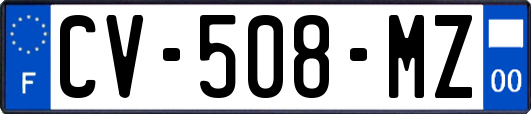 F
CV-508-MZ
00